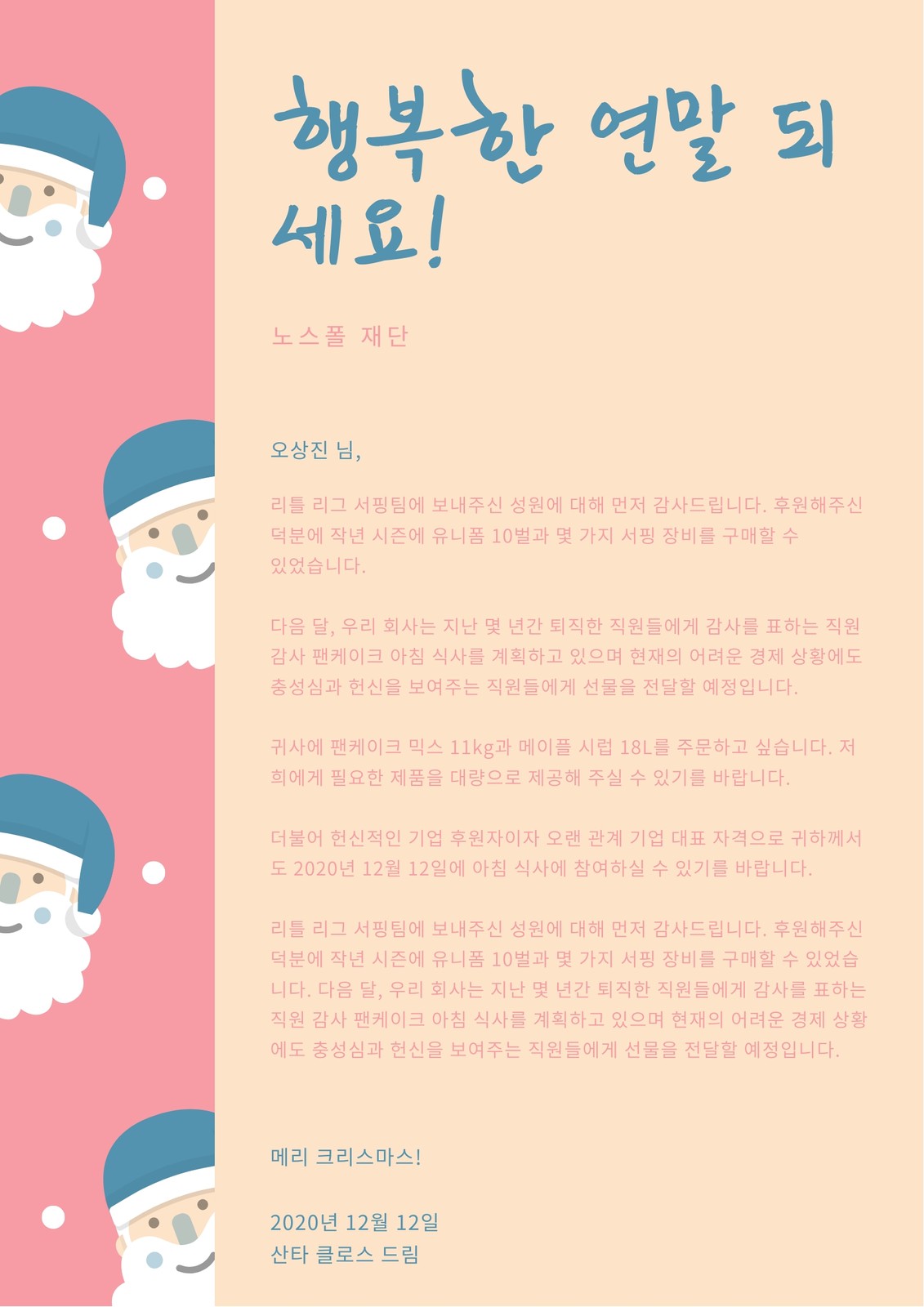 행복한 연말 되세요!

노스폴 재단

오상진 님,

리틀 리그 서핑팀에 보내주신 성원에 대해 먼저 감사드립니다. 후원해주신 덕분에 작년 시즌에 유니폼 10벌과 몇 가지 서핑 장비를 구매할 수 있었습니다.

다음 달, 우리 회사는 지난 몇 년간 퇴직한 직원들에게 감사를 표하는 직원 감사 팬케이크 아침 식사를 계획하고 있으며 현재의 어려운 경제 상황에도 충성심과 헌신을 보여주는 직원들에게 선물을 전달할 예정입니다.

귀사에 팬케이크 믹스 11kg과 메이플 시럽 18L를 주문하고 싶습니다. 저희에게 필요한 제품을 대량으로 제공해 주실 수 있기를 바랍니다.

더불어 헌신적인 기업 후원자이자 오랜 관계 기업 대표 자격으로 귀하께서도 2020년 12월 12일에 아침 식사에 참여하실 수 있기를 바랍니다.

리틀 리그 서핑팀에 보내주신 성원에 대해 먼저 감사드립니다. 후원해주신 덕분에 작년 시즌에 유니폼 10벌과 몇 가지 서핑 장비를 구매할 수 있었습니다. 다음 달, 우리 회사는 지난 몇 년간 퇴직한 직원들에게 감사를 표하는 직원 감사 팬케이크 아침 식사를 계획하고 있으며 현재의 어려운 경제 상황에도 충성심과 헌신을 보여주는 직원들에게 선물을 전달할 예정입니다.

메리 크리스마스!

2020년 12월 12일
산타 클로스 드림